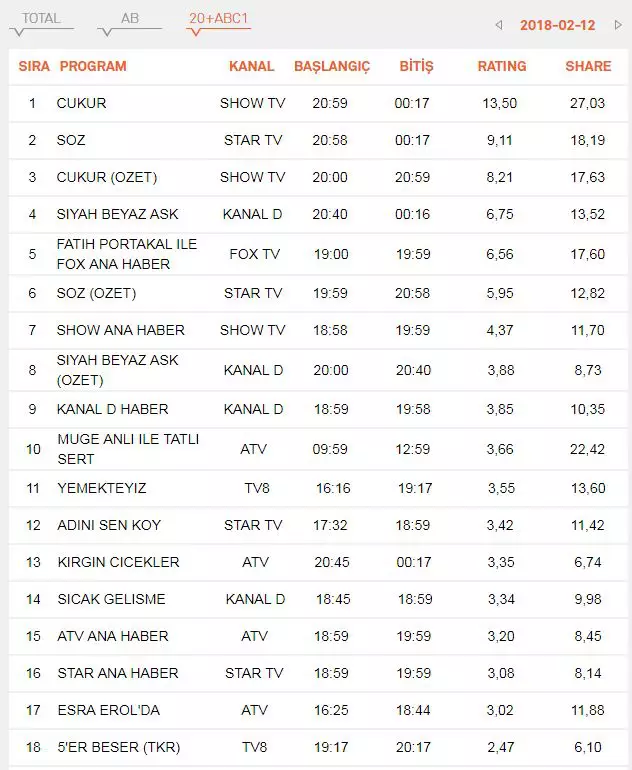 TOTAL AB 20+ABC1

2018-02-12

| SIRA | PROGRAM | KANAL | BAŞLANGIÇ | BİTİŞ | RATING | SHARE |
|---|---|---|---|---|---|---|
| 1 | CUKUR | SHOW TV | 20:59 | 00:17 | 13,50 | 27,03 |
| 2 | SOZ | STAR TV | 20:58 | 00:17 | 9,11 | 18,19 |
| 3 | CUKUR (OZET) | SHOW TV | 20:00 | 20:59 | 8,21 | 17,63 |
| 4 | SIYAH BEYAZ ASK | KANAL D | 20:40 | 00:16 | 6,75 | 13,52 |
| 5 | FATIH PORTAKAL ILE FOX ANA HABER | FOX TV | 19:00 | 19:59 | 6,56 | 17,60 |
| 6 | SOZ (OZET) | STAR TV | 19:59 | 20:58 | 5,95 | 12,82 |
| 7 | SHOW ANA HABER | SHOW TV | 18:58 | 19:59 | 4,37 | 11,70 |
| 8 | SIYAH BEYAZ ASK (OZET) | KANAL D | 20:00 | 20:40 | 3,88 | 8,73 |
| 9 | KANAL D HABER | KANAL D | 18:59 | 19:58 | 3,85 | 10,35 |
| 10 | MUGE ANLI ILE TATLI SERT | ATV | 09:59 | 12:59 | 3,66 | 22,42 |
| 11 | YEMEKTEYIZ | TV8 | 16:16 | 19:17 | 3,55 | 13,60 |
| 12 | ADINI SEN KOY | STAR TV | 17:32 | 18:59 | 3,42 | 11,42 |
| 13 | KIRGIN CICEKLER | ATV | 20:45 | 00:17 | 3,35 | 6,74 |
| 14 | SICAK GELISME | KANAL D | 18:45 | 18:59 | 3,34 | 9,98 |
| 15 | ATV ANA HABER | ATV | 18:59 | 19:59 | 3,20 | 8,45 |
| 16 | STAR ANA HABER | STAR TV | 18:59 | 19:59 | 3,08 | 8,14 |
| 17 | ESRA EROL'DA | ATV | 16:25 | 18:44 | 3,02 | 11,88 |
| 18 | 5'ER BESER (TKR) | TV8 | 19:17 | 20:17 | 2,47 | 6,10 |